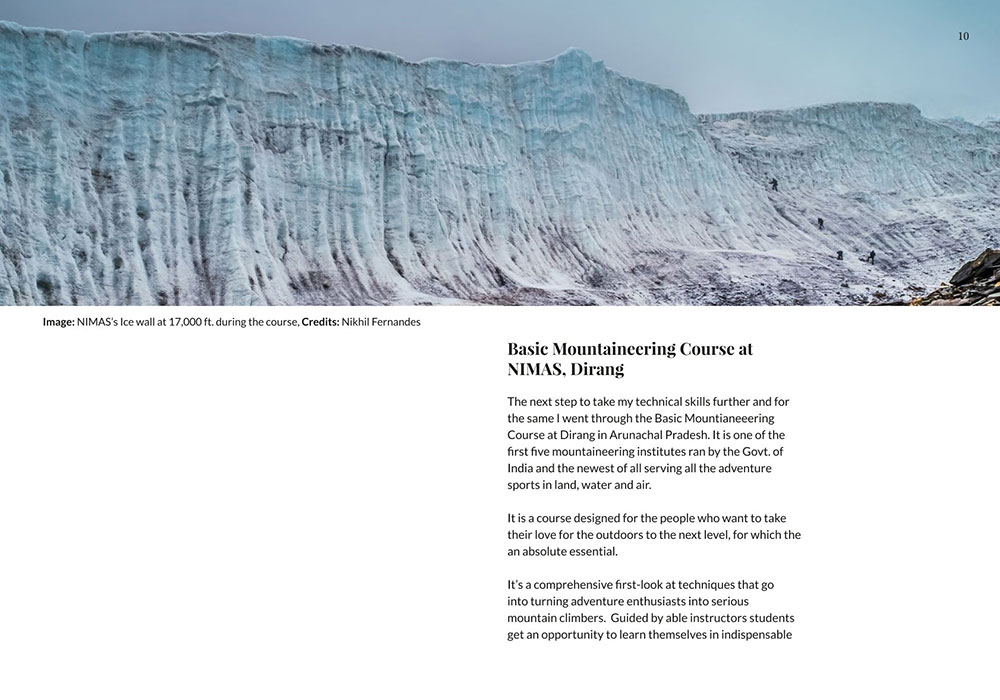 10

**Image:** NIMAS's Ice wall at 17,000 ft. during the course, **Credits:** Nikhil Fernandes

Basic Mountaineering Course at NIMAS, Dirang

The next step to take my technical skills further and for the same I went through the Basic Mountianeeering Course at Dirang in Arunachal Pradesh. It is one of the first five mountaineering institutes ran by the Govt. of India and the newest of all serving all the adventure sports in land, water and air.

It is a course designed for the people who want to take their love for the outdoors to the next level, for which the an absolute essential.

It's a comprehensive first-look at techniques that go into turning adventure enthusiasts into serious mountain climbers. Guided by able instructors students get an opportunity to learn themselves in indispensable